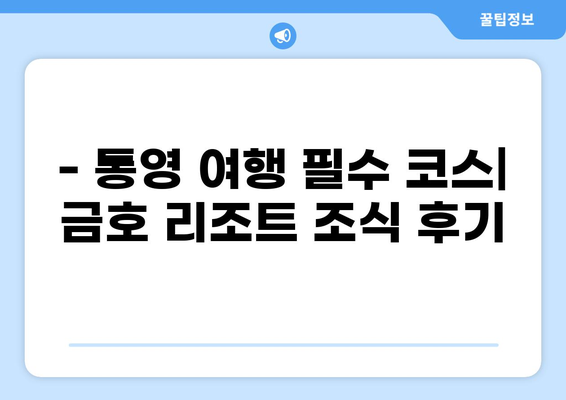 꿀팁정보

- 통영 여행 필수 코스| 금호 리조트 조식 후기